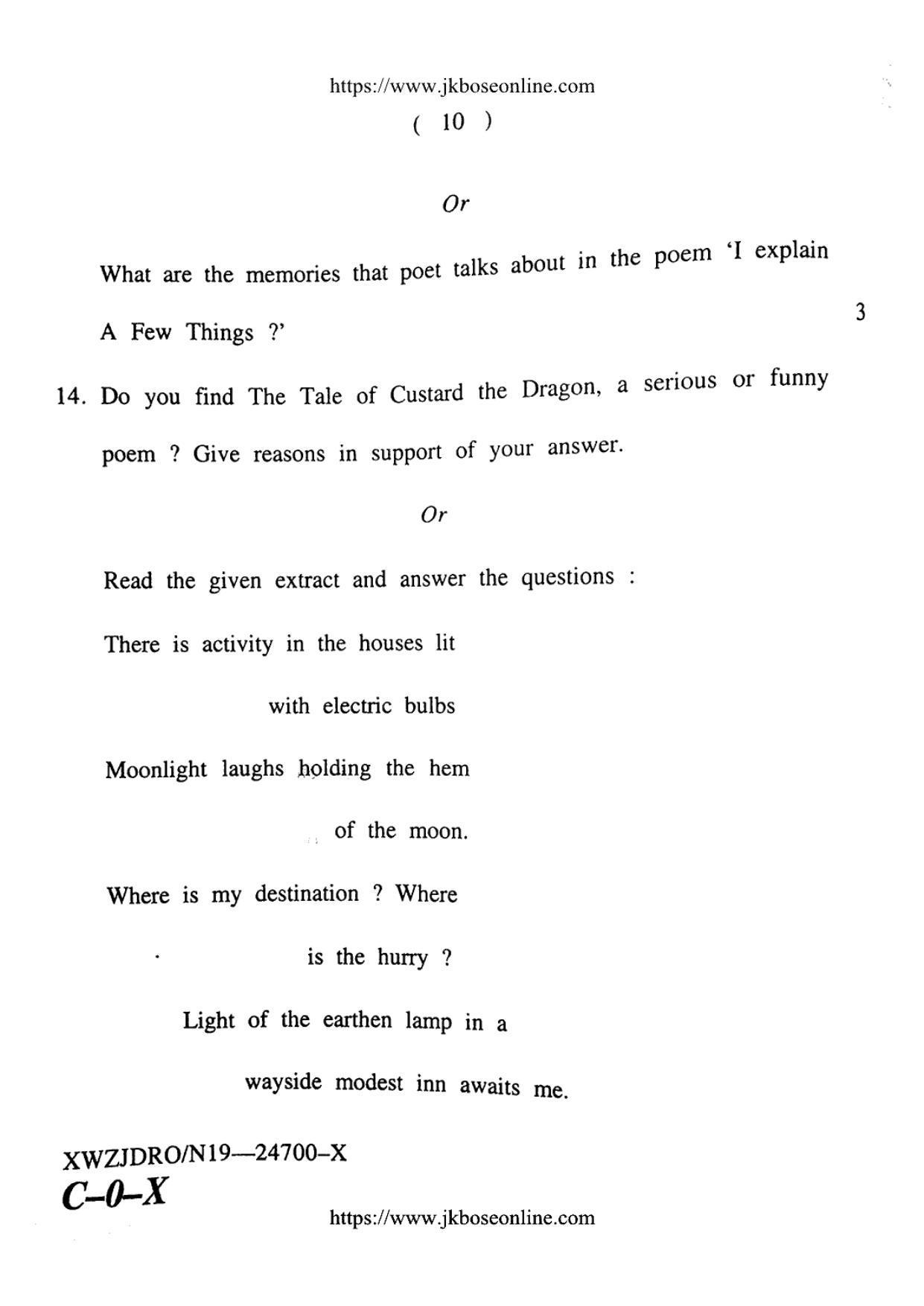 https://www.jkboseonline.com

( 10 )

Or

What are the memories that poet talks about in the poem 'I explain A Few Things ?'

3

14. Do you find The Tale of Custard the Dragon, a serious or funny poem ? Give reasons in support of your answer.

Or

Read the given extract and answer the questions :

There is activity in the houses lit
with electric bulbs
Moonlight laughs holding the hem
of the moon.
Where is my destination ? Where
is the hurry ?
Light of the earthen lamp in a
wayside modest inn awaits me.

XWZJDRO/N19—24700–X
C–0–X

https://www.jkboseonline.com